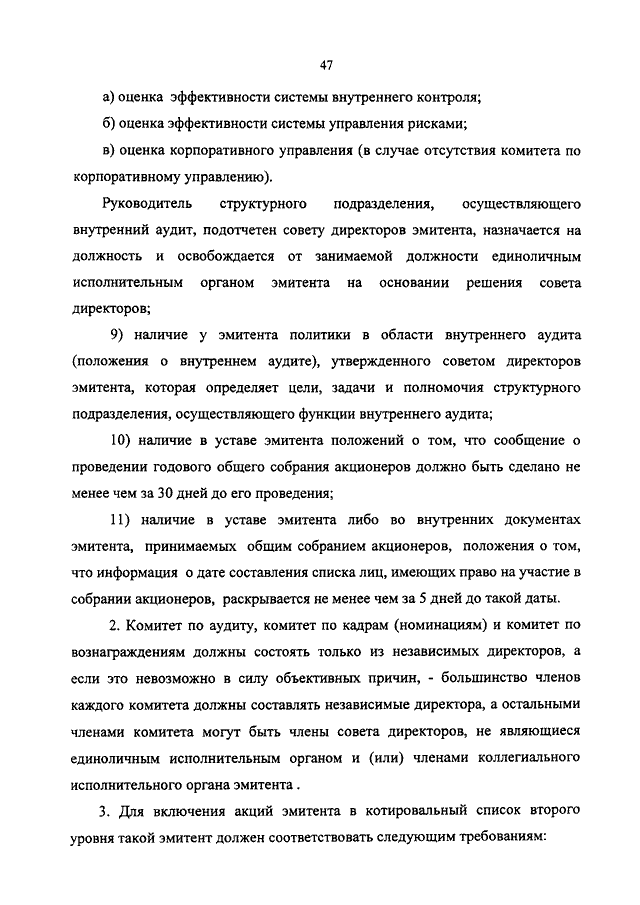 47

а) оценка эффективности системы внутреннего контроля;

б) оценка эффективности системы управления рисками;

в) оценка корпоративного управления (в случае отсутствия комитета по корпоративному управлению).

Руководитель структурного подразделения, осуществляющего внутренний аудит, подотчетен совету директоров эмитента, назначается на должность и освобождается от занимаемой должности единоличным исполнительным органом эмитента на основании решения совета директоров;

9) наличие у эмитента политики в области внутреннего аудита (положения о внутреннем аудите), утвержденного советом директоров эмитента, которая определяет цели, задачи и полномочия структурного подразделения, осуществляющего функции внутреннего аудита;

10) наличие в уставе эмитента положений о том, что сообщение о проведении годового общего собрания акционеров должно быть сделано не менее чем за 30 дней до его проведения;

11) наличие в уставе эмитента либо во внутренних документах эмитента, принимаемых общим собранием акционеров, положения о том, что информация о дате составления списка лиц, имеющих право на участие в собрании акционеров, раскрывается не менее чем за 5 дней до такой даты.

2. Комитет по аудиту, комитет по кадрам (номинациям) и комитет по вознаграждениям должны состоять только из независимых директоров, а если это невозможно в силу объективных причин, - большинство членов каждого комитета должны составлять независимые директора, а остальными членами комитета могут быть члены совета директоров, не являющиеся единоличным исполнительным органом и (или) членами коллегиального исполнительного органа эмитента .

3. Для включения акций эмитента в котировальный список второго уровня такой эмитент должен соответствовать следующим требованиям: